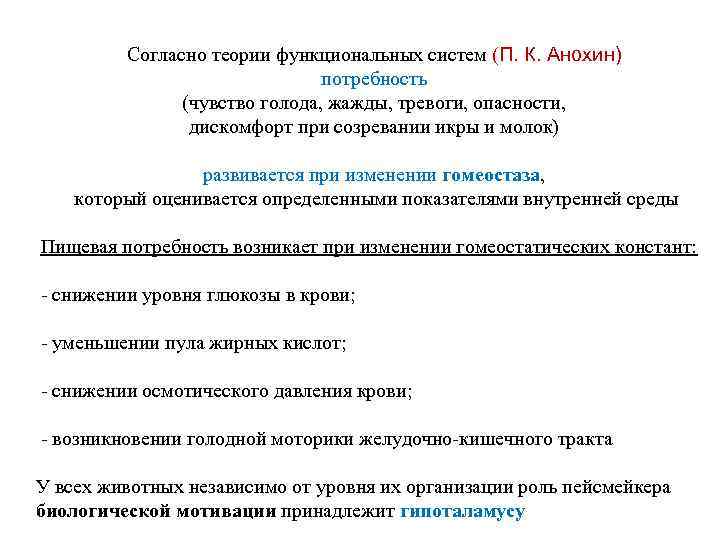 Согласно теории функциональных систем (П. К. Анохин)
потребность
(чувство голода, жажды, тревоги, опасности,
дискомфорт при созревании икры и молок)

развивается при изменении гомеостаза,
который оценивается определенными показателями внутренней среды

Пищевая потребность возникает при изменении гомеостатических констант:

- снижении уровня глюкозы в крови;

- уменьшении пула жирных кислот;

- снижении осмотического давления крови;

- возникновении голодной моторики желудочно-кишечного тракта

У всех животных независимо от уровня их организации роль пейсмейкера биологической мотивации принадлежит гипоталамусу